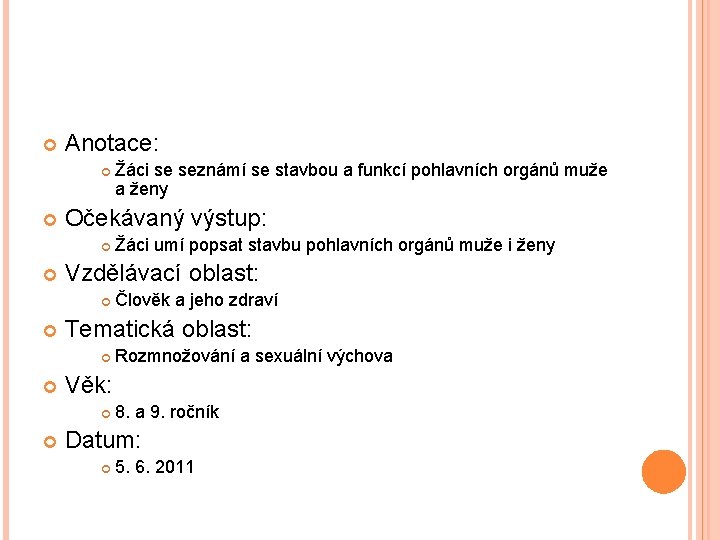 Anotace:

Žáci se seznámí se stavbou a funkcí pohlavních orgánů muže a ženy

Očekávaný výstup:

Žáci umí popsat stavbu pohlavních orgánů muže i ženy

Vzdělávací oblast:

Člověk a jeho zdraví

Tematická oblast:

Rozmnožování a sexuální výchova

Věk:

8. a 9. ročník

Datum:

5. 6. 2011